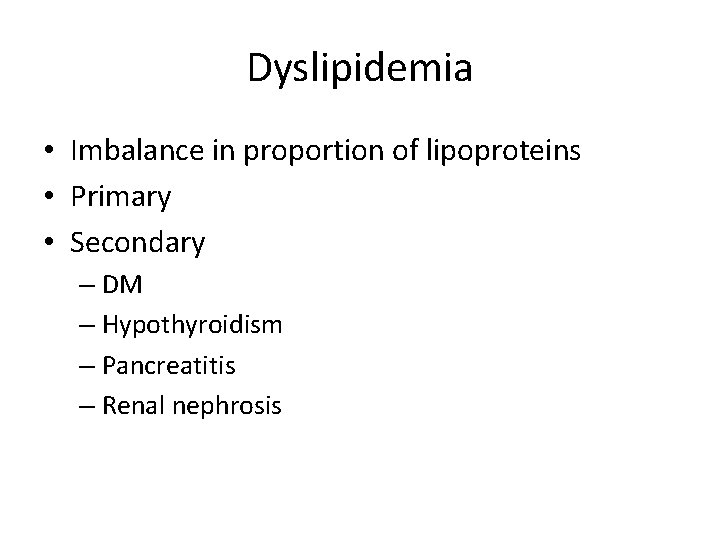 Dyslipidemia

• Imbalance in proportion of lipoproteins
• Primary
• Secondary
– DM
– Hypothyroidism
– Pancreatitis
– Renal nephrosis